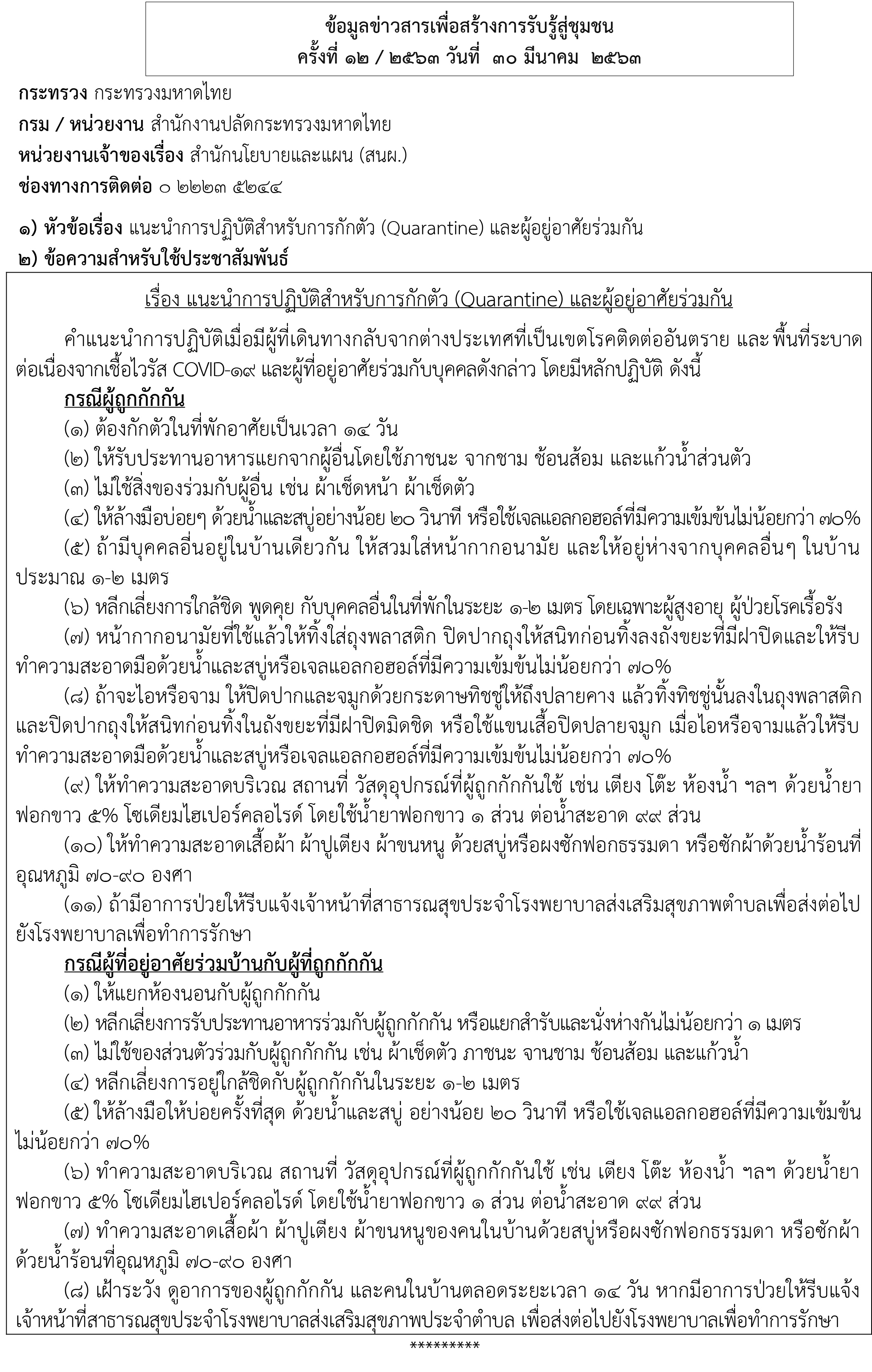 ข้อมูลข่าวสารเพื่อสร้างการรับรู้สู่ชุมชน
ครั้งที่ ๑๒ / ๒๕๖๓ วันที่ ๓๐ มีนาคม ๒๕๖๓

กระทรวง กระทรวงมหาดไทย
กรม / หน่วยงาน สำนักงานปลัดกระทรวงมหาดไทย
หน่วยงานเจ้าของเรื่อง สำนักนโยบายและแผน (สนผ.)
ช่องทางการติดต่อ ๐ ๒๒๒๓ ๕๒๔๔

๑) หัวข้อเรื่อง แนะนำการปฏิบัติสำหรับการกักตัว (Quarantine) และผู้อยู่อาศัยร่วมกัน
๒) ข้อความสำหรับใช้ประชาสัมพันธ์

เรื่อง แนะนำการปฏิบัติสำหรับการกักตัว (Quarantine) และผู้อยู่อาศัยร่วมกัน

คำแนะนำการปฏิบัติเมื่อมีผู้ที่เดินทางกลับจากต่างประเทศที่เป็นเขตโรคติดต่ออันตราย และ พื้นที่ระบาดต่อเนื่องจากเชื้อไวรัส COVID-๑๙ และผู้ที่อยู่อาศัยร่วมกับบุคคลดังกล่าว โดยมีหลักปฏิบัติ ดังนี้

กรณีผู้ถูกกักกัน
(๑) ต้องกักตัวในที่พักอาศัยเป็นเวลา ๑๔ วัน
(๒) ให้รับประทานอาหารแยกจากผู้อื่นโดยใช้ภาชนะ จากชาม ช้อนส้อม และแก้วน้ำส่วนตัว
(๓) ไม่ใช้สิ่งของร่วมกับผู้อื่น เช่น ผ้าเช็ดหน้า ผ้าเช็ดตัว
(๔) ให้ล้างมือบ่อยๆ ด้วยน้ำและสบู่อย่างน้อย ๒๐ วินาที หรือใช้เจลแอลกอฮอล์ที่มีความเข้มข้นไม่น้อยกว่า ๗๐%
(๕) ถ้ามีบุคคลอื่นอยู่ในบ้านเดียวกัน ให้สวมใส่หน้ากากอนามัย และให้อยู่ห่างจากบุคคลอื่นๆ ในบ้านประมาณ ๑-๒ เมตร
(๖) หลีกเลี่ยงการใกล้ชิด พูดคุย กับบุคคลอื่นในที่พักในระยะ ๑-๒ เมตร โดยเฉพาะผู้สูงอายุ ผู้ป่วยโรคเรื้อรัง
(๗) หน้ากากอนามัยที่ใช้แล้วให้ทิ้งใส่ถุงพลาสติก ปิดปากถุงให้สนิทก่อนทิ้งลงถังขยะที่มีฝาปิดและให้รีบทำความสะอาดมือด้วยน้ำและสบู่หรือเจลแอลกอฮอล์ที่มีความเข้มข้นไม่น้อยกว่า ๗๐%
(๘) ถ้าจะไอหรือจาม ให้ปิดปากและจมูกด้วยกระดาษทิชชู่ให้ถึงปลายคาง แล้วทิ้งทิชชู่นั้นลงในถุงพลาสติกและปิดปากถุงให้สนิทก่อนทิ้งในถังขยะที่มีฝาปิดมิดชิด หรือใช้แขนเสื้อปิดปลายจมูก เมื่อไอหรือจามแล้วให้รีบทำความสะอาดมือด้วยน้ำและสบู่หรือเจลแอลกอฮอล์ที่มีความเข้มข้นไม่น้อยกว่า ๗๐%
(๙) ให้ทำความสะอาดบริเวณ สถานที่ วัสดุอุปกรณ์ที่ผู้ถูกกักกันใช้ เช่น เตียง โต๊ะ ห้องน้ำ ฯลฯ ด้วยน้ำยาฟอกขาว ๕% โซเดียมไฮเปอร์คลอไรด์ โดยใช้น้ำยาฟอกขาว ๑ ส่วน ต่อน้ำสะอาด ๙๙ ส่วน
(๑๐) ให้ทำความสะอาดเสื้อผ้า ผ้าปูเตียง ผ้าขนหนู ด้วยสบู่หรือผงซักฟอกธรรมดา หรือซักผ้าด้วยน้ำร้อนที่อุณหภูมิ ๗๐-๙๐ องศา
(๑๑) ถ้ามีอาการป่วยให้รีบแจ้งเจ้าหน้าที่สาธารณสุขประจำโรงพยาบาลส่งเสริมสุขภาพตำบลเพื่อส่งต่อไปยังโรงพยาบาลเพื่อทำการรักษา

กรณีผู้ที่อยู่อาศัยร่วมบ้านกับผู้ที่ถูกกักกัน
(๑) ให้แยกห้องนอนกับผู้ถูกกักกัน
(๒) หลีกเลี่ยงการรับประทานอาหารร่วมกับผู้ถูกกักกัน หรือแยกสำรับและนั่งห่างกันไม่น้อยกว่า ๑ เมตร
(๓) ไม่ใช้ของส่วนตัวร่วมกับผู้ถูกกักกัน เช่น ผ้าเช็ดตัว ภาชนะ จานชาม ช้อนส้อม และแก้วน้ำ
(๔) หลีกเลี่ยงการอยู่ใกล้ชิดกับผู้ถูกกักกันในระยะ ๑-๒ เมตร
(๕) ให้ล้างมือให้บ่อยครั้งที่สุด ด้วยน้ำและสบู่ อย่างน้อย ๒๐ วินาที หรือใช้เจลแอลกอฮอล์ที่มีความเข้มข้นไม่น้อยกว่า ๗๐%
(๖) ทำความสะอาดบริเวณ สถานที่ วัสดุอุปกรณ์ที่ผู้ถูกกักกันใช้ เช่น เตียง โต๊ะ ห้องน้ำ ฯลฯ ด้วยน้ำยาฟอกขาว ๕% โซเดียมไฮเปอร์คลอไรด์ โดยใช้น้ำยาฟอกขาว ๑ ส่วน ต่อน้ำสะอาด ๙๙ ส่วน
(๗) ทำความสะอาดเสื้อผ้า ผ้าปูเตียง ผ้าขนหนูของคนในบ้านด้วยสบู่หรือผงซักฟอกธรรมดา หรือซักผ้าด้วยน้ำร้อนที่อุณหภูมิ ๗๐-๙๐ องศา
(๘) เฝ้าระวัง ดูอาการของผู้ถูกกักกัน และคนในบ้านตลอดระยะเวลา ๑๔ วัน หากมีอาการป่วยให้รีบแจ้งเจ้าหน้าที่สาธารณสุขประจำโรงพยาบาลส่งเสริมสุขภาพประจำตำบล เพื่อส่งต่อไปยังโรงพยาบาลเพื่อทำการรักษา

*********